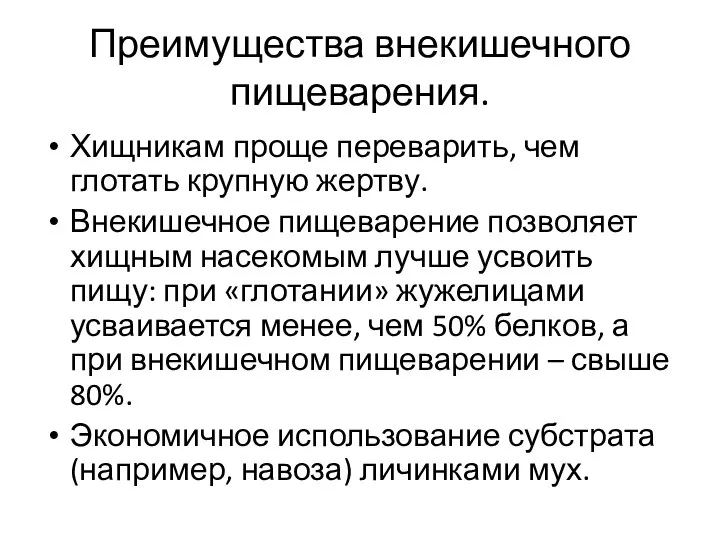 Преимущества внекишечного пищеварения.

• Хищникам проще переварить, чем глотать крупную жертву.

• Внекишечное пищеварение позволяет хищным насекомым лучше усвоить пищу: при «глотании» жужелицами усваивается менее, чем 50% белков, а при внекишечном пищеварении – свыше 80%.

• Экономичное использование субстрата (например, навоза) личинками мух.